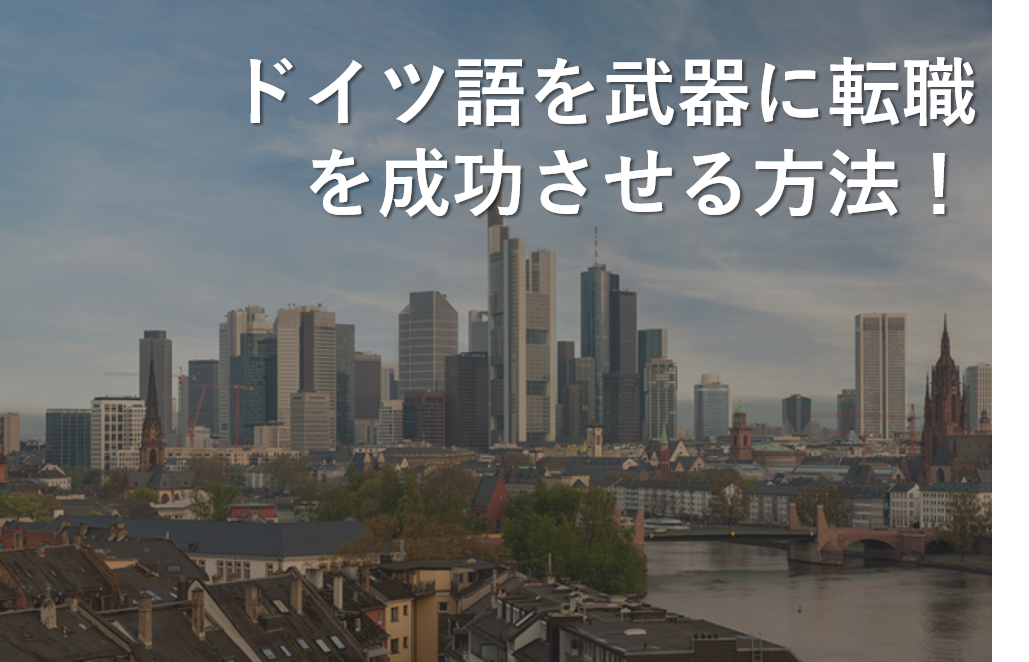 ドイツ語を武器に転職を成功させる方法！